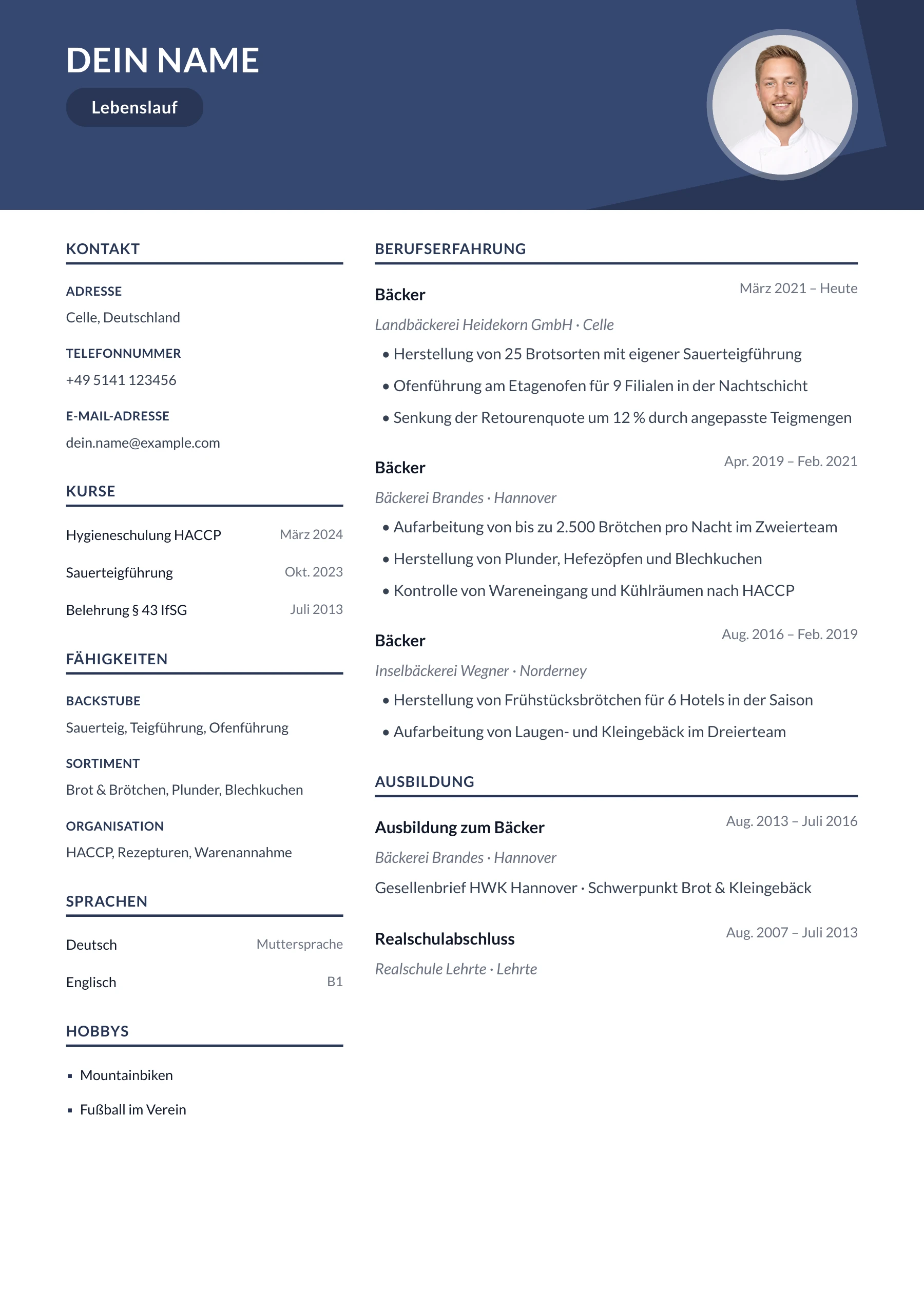 DEIN NAME

Lebenslauf

KONTAKT

ADRESSE

Celle, Deutschland

TELEFONNUMMER

+49 5141 123456

E-MAIL-ADRESSE

dein.name@example.com

KURSE

Hygieneschulung HACCP März 2024

Sauerteigführung Okt. 2023

Belehrung § 43 IfSG Juli 2013

FÄHIGKEITEN

BACKSTUBE

Sauerteig, Teigführung, Ofenführung

SORTIMENT

Brot & Brötchen, Plunder, Blechkuchen

ORGANISATION

HACCP, Rezepturen, Warenannahme

SPRACHEN

Deutsch Muttersprache

Englisch B1

HOBBYS

• Mountainbiken
• Fußball im Verein

BERUFSERFAHRUNG

Bäcker
März 2021 – Heute

Landbäckerei Heidekorn GmbH · Celle

• Herstellung von 25 Brotsorten mit eigener Sauerteigführung
• Ofenführung am Etagenofen für 9 Filialen in der Nachtschicht
• Senkung der Retourenquote um 12 % durch angepasste Teigmengen

Bäcker
Apr. 2019 – Feb. 2021

Bäckerei Brandes · Hannover

• Aufarbeitung von bis zu 2.500 Brötchen pro Nacht im Zweierteam
• Herstellung von Plunder, Hefezöpfen und Blechkuchen
• Kontrolle von Wareneingang und Kühlräumen nach HACCP

Bäcker
Aug. 2016 – Feb. 2019

Inselbäckerei Wegner · Norderney

• Herstellung von Frühstücksbrötchen für 6 Hotels in der Saison
• Aufarbeitung von Laugen- und Kleingebäck im Dreierteam

AUSBILDUNG

Ausbildung zum Bäcker
Aug. 2013 – Juli 2016

Bäckerei Brandes · Hannover

Gesellenbrief HWK Hannover · Schwerpunkt Brot & Kleingebäck

Realschulabschluss
Aug. 2007 – Juli 2013

Realschule Lehrte · Lehrte